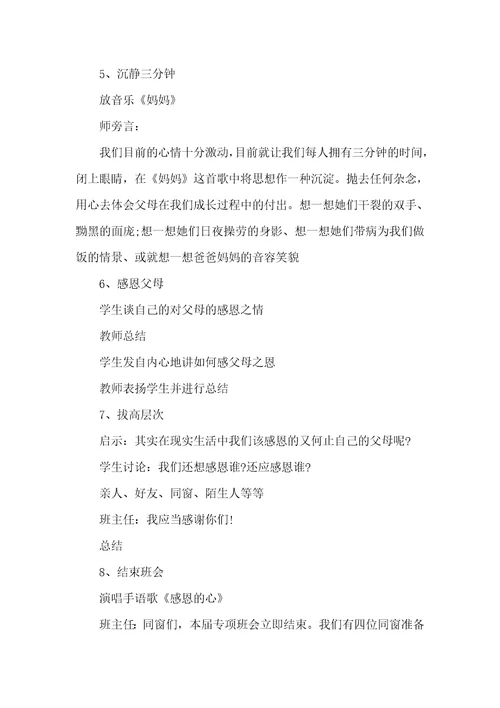 5、沉静三分钟

放音乐《妈妈》

师旁言：

我们目前的心情十分激动，目前就让我们每人拥有三分钟的时间，闭上眼睛，在《妈妈》这首歌中将思想作一种沉淀。抛去任何杂念，用心去体会父母在我们成长过程中的付出。想一想她们干裂的双手、黝黑的面庞；想一想她们日夜操劳的身影、想一想她们带病为我们做饭的情景、或就想一想爸爸妈妈的音容笑貌

6、感恩父母

学生谈自己的对父母的感恩之情

教师总结

学生发自内心地讲如何感父母之恩

教师表扬学生并进行总结

7、拔高层次

启示：其实在现实生活中我们该感恩的又何止自己的父母呢?

学生讨论：我们还想感恩谁?还应感恩谁?

亲人、好友、同窗、陌生人等等

班主任：我应当感谢你们!

总结

8、结束班会

演唱手语歌《感恩的心》

班主任：同窗们，本届专项班会立即结束。我们有四位同窗准备